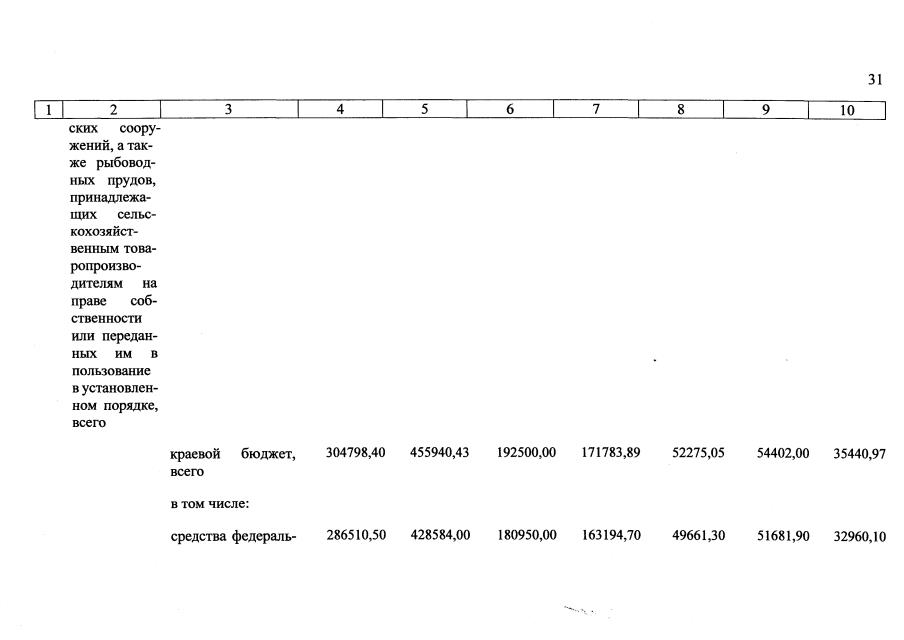 31

| 1 | 2 | 3 | 4 | 5 | 6 | 7 | 8 | 9 | 10 |
|---|---|---|---|---|---|---|---|---|---|
| | ских сооружений, а также рыбоводных прудов, принадлежащих сельскохозяйственным товаропроизводителям на праве собственности или переданных им в пользование в установленном порядке, всего | | | | | | | | |
| | | краевой бюджет, всего | 304798,40 | 455940,43 | 192500,00 | 171783,89 | 52275,05 | 54402,00 | 35440,97 |
| | | в том числе: | | | | | | | |
| | | средства федераль- | 286510,50 | 428584,00 | 180950,00 | 163194,70 | 49661,30 | 51681,90 | 32960,10 |